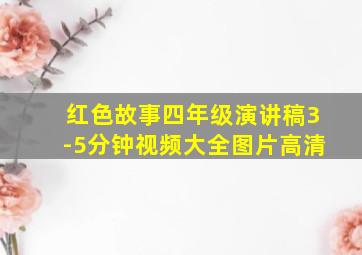 红色故事四年级演讲稿3-5分钟视频大全图片高清